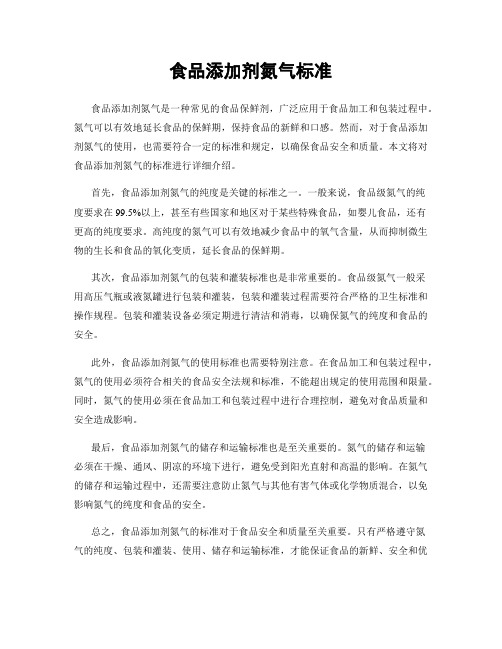 食品添加剂氮气标准

食品添加剂氮气是一种常见的食品保鲜剂，广泛应用于食品加工和包装过程中。氮气可以有效地延长食品的保鲜期，保持食品的新鲜和口感。然而，对于食品添加剂氮气的使用，也需要符合一定的标准和规定，以确保食品安全和质量。本文将对食品添加剂氮气的标准进行详细介绍。

首先，食品添加剂氮气的纯度是关键的标准之一。一般来说，食品级氮气的纯度要求在99.5%以上，甚至有些国家和地区对于某些特殊食品，如婴儿食品，还有更高的纯度要求。高纯度的氮气可以有效地减少食品中的氧气含量，从而抑制微生物的生长和食品的氧化变质，延长食品的保鲜期。

其次，食品添加剂氮气的包装和灌装标准也是非常重要的。食品级氮气一般采用高压气瓶或液氮罐进行包装和灌装，包装和灌装过程需要符合严格的卫生标准和操作规程。包装和灌装设备必须定期进行清洁和消毒，以确保氮气的纯度和食品的安全。

此外，食品添加剂氮气的使用标准也需要特别注意。在食品加工和包装过程中，氮气的使用必须符合相关的食品安全法规和标准，不能超出规定的使用范围和限量。同时，氮气的使用必须在食品加工和包装过程中进行合理控制，避免对食品质量和安全造成影响。

最后，食品添加剂氮气的储存和运输标准也是至关重要的。氮气的储存和运输必须在干燥、通风、阴凉的环境下进行，避免受到阳光直射和高温的影响。在氮气的储存和运输过程中，还需要注意防止氮气与其他有害气体或化学物质混合，以免影响氮气的纯度和食品的安全。

总之，食品添加剂氮气的标准对于食品安全和质量至关重要。只有严格遵守氮气的纯度、包装和灌装、使用、储存和运输标准，才能保证食品的新鲜、安全和优